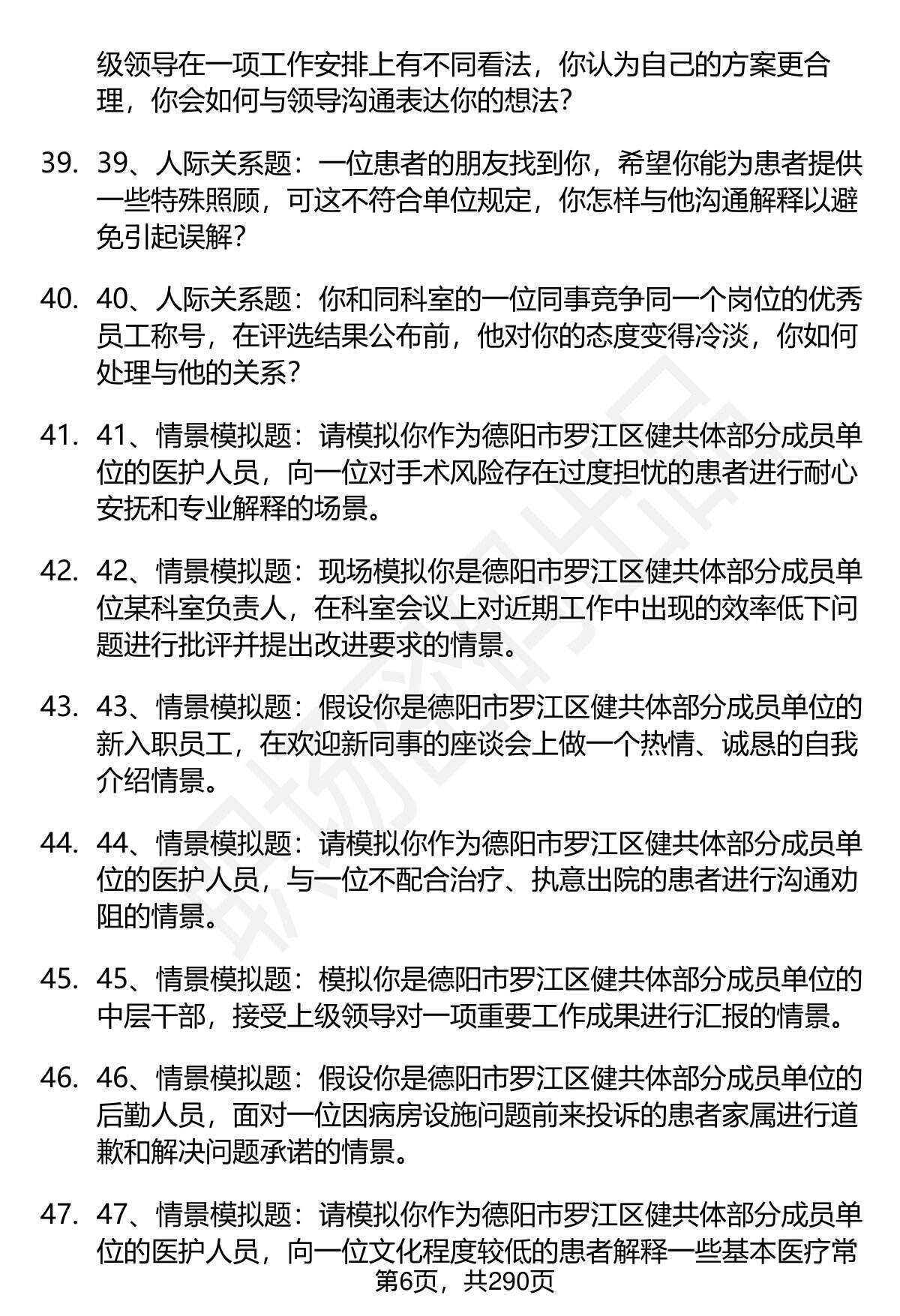 级领导在一项工作安排上有不同看法，你认为自己的方案更合理，你会如何与领导沟通表达你的想法？

39. 39、人际关系题：一位患者的朋友找到你，希望你能为患者提供一些特殊照顾，可这不符合单位规定，你怎样与他沟通解释以避免引起误解？

40. 40、人际关系题：你和同科室的一位同事竞争同一个岗位的优秀员工称号，在评选结果公布前，他对你的态度变得冷淡，你如何处理与他的关系？

41. 41、情景模拟题：请模拟你作为德阳市罗江区健共体部分成员单位的医护人员，向一位对手术风险存在过度担忧的患者进行耐心安抚和专业解释的场景。

42. 42、情景模拟题：现场模拟你是德阳市罗江区健共体部分成员单位某科室负责人，在科室会议上对近期工作中出现的效率低下问题进行批评并提出改进要求的情景。

43. 43、情景模拟题：假设你是德阳市罗江区健共体部分成员单位的新入职员工，在欢迎新同事的座谈会上做一个热情、诚恳的自我介绍情景。

44. 44、情景模拟题：请模拟你作为德阳市罗江区健共体部分成员单位的医护人员，与一位不配合治疗、执意出院的患者进行沟通劝阻的情景。

45. 45、情景模拟题：模拟你是德阳市罗江区健共体部分成员单位的中层干部，接受上级领导对一项重要工作成果进行汇报的情景。

46. 46、情景模拟题：假设你是德阳市罗江区健共体部分成员单位的后勤人员，面对一位因病房设施问题前来投诉的患者家属进行道歉和解决问题承诺的情景。

47. 47、情景模拟题：请模拟你作为德阳市罗江区健共体部分成员单位的医护人员，向一位文化程度较低的患者解释一些基本医疗常

第6页，共290页